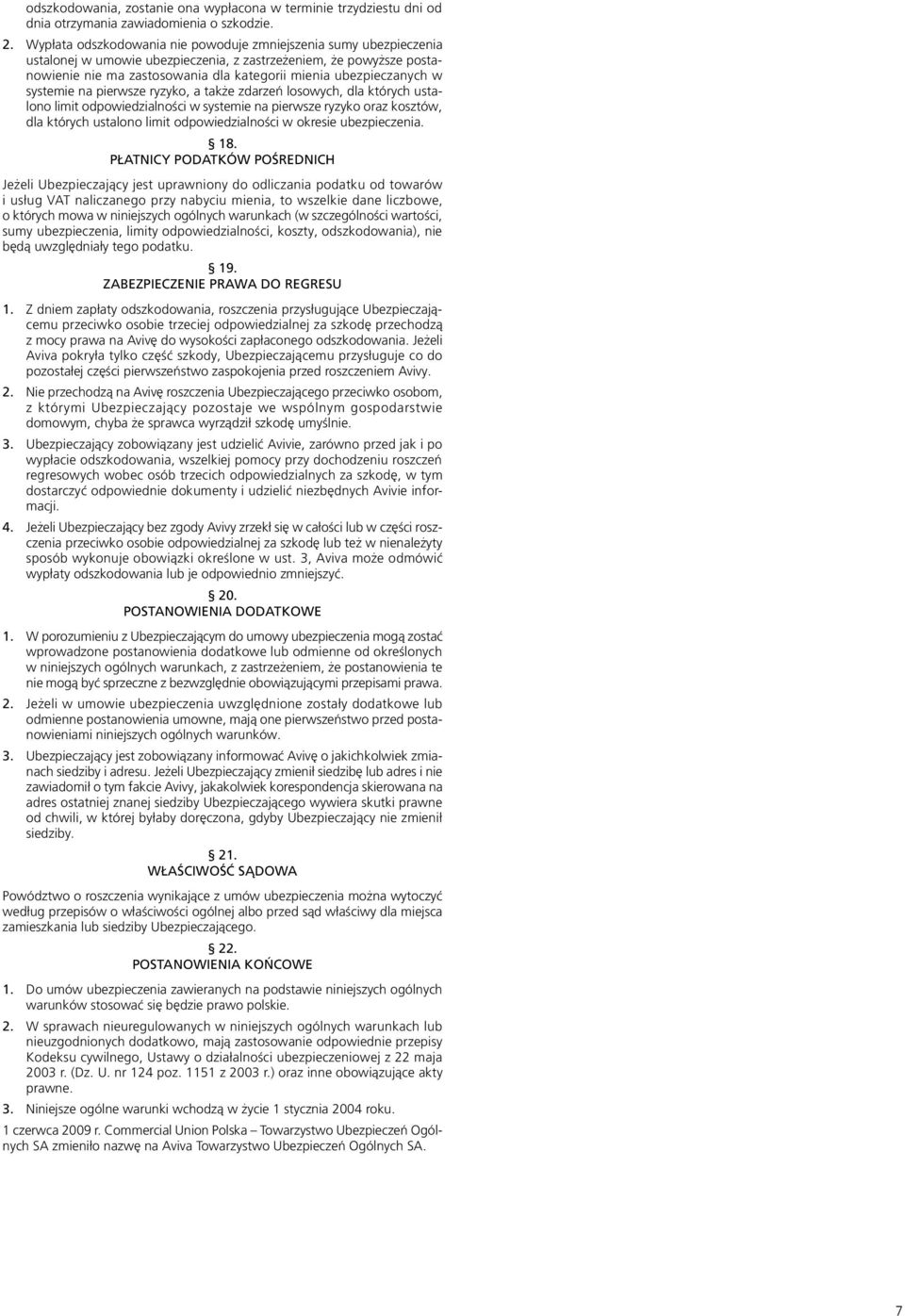 odszkodowania, zostanie ona wypłacona w terminie trzydziestu dni od dnia otrzymania zawiadomienia o szkodzie.

2. Wypłata odszkodowania nie powoduje zmniejszenia sumy ubezpieczenia ustalonej w umowie ubezpieczenia, z zastrzeżeniem, że powyższe postanowienie nie ma zastosowania dla kategorii mienia ubezpieczanych w systemie na pierwsze ryzyko, a także zdarzeń losowych, dla których ustalono limit odpowiedzialności w systemie na pierwsze ryzyko oraz kosztów, dla których ustalono limit odpowiedzialności w okresie ubezpieczenia.

§ 18.
PŁATNICY PODATKÓW POŚREDNICH

Jeżeli Ubezpieczający jest uprawniony do odliczania podatku od towarów i usług VAT naliczanego przy nabyciu mienia, to wszelkie dane liczbowe, o których mowa w niniejszych ogólnych warunkach (w szczególności wartości, sumy ubezpieczenia, limity odpowiedzialności, koszty, odszkodowania), nie będą uwzględniały tego podatku.

§ 19.
ZABEZPIECZENIE PRAWA DO REGRESU

1. Z dniem zapłaty odszkodowania, roszczenia przysługujące Ubezpieczającemu przeciwko osobie trzeciej odpowiedzialnej za szkodę przechodzą z mocy prawa na Avivę do wysokości zapłaconego odszkodowania. Jeżeli Aviva pokryła tylko część szkody, Ubezpieczającemu przysługuje co do pozostałej części pierwszeństwo zaspokojenia przed roszczeniem Avivy.

2. Nie przechodzą na Avivę roszczenia Ubezpieczającego przeciwko osobom, z którymi Ubezpieczający pozostaje we wspólnym gospodarstwie domowym, chyba że sprawca wyrządził szkodę umyślnie.

3. Ubezpieczający zobowiązany jest udzielić Avivie, zarówno przed jak i po wypłacie odszkodowania, wszelkiej pomocy przy dochodzeniu roszczeń regresowych wobec osób trzecich odpowiedzialnych za szkodę, w tym dostarczyć odpowiednie dokumenty i udzielić niezbędnych Avivie informacji.

4. Jeżeli Ubezpieczający bez zgody Avivy zrzekł się w całości lub w części roszczenia przeciwko osobie odpowiedzialnej za szkodę lub też w nienależyty sposób wykonuje obowiązki określone w ust. 3, Aviva może odmówić wypłaty odszkodowania lub je odpowiednio zmniejszyć.

§ 20.
POSTANOWIENIA DODATKOWE

1. W porozumieniu z Ubezpieczającym do umowy ubezpieczenia mogą zostać wprowadzone postanowienia dodatkowe lub odmienne od określonych w niniejszych ogólnych warunkach, z zastrzeżeniem, że postanowienia te nie mogą być sprzeczne z bezwzględnie obowiązującymi przepisami prawa.

2. Jeżeli w umowie ubezpieczenia uwzględnione zostały dodatkowe lub odmienne postanowienia umowne, mają one pierwszeństwo przed postanowieniami niniejszych ogólnych warunków.

3. Ubezpieczający jest zobowiązany informować Avivę o jakichkolwiek zmianach siedziby i adresu. Jeżeli Ubezpieczający zmienił siedzibę lub adres i nie zawiadomił o tym fakcie Avivy, jakakolwiek korespondencja skierowana na adres ostatniej znanej siedziby Ubezpieczającego wywiera skutki prawne od chwili, w której byłaby doręczona, gdyby Ubezpieczający nie zmienił siedziby.

§ 21.
WŁAŚCIWOŚĆ SĄDOWA

Powództwo o roszczenia wynikające z umów ubezpieczenia można wytoczyć według przepisów o właściwości ogólnej albo przed sąd właściwy dla miejsca zamieszkania lub siedziby Ubezpieczającego.

§ 22.
POSTANOWIENIA KOŃCOWE

1. Do umów ubezpieczenia zawieranych na podstawie niniejszych ogólnych warunków stosować się będzie prawo polskie.

2. W sprawach nieuregulowanych w niniejszych ogólnych warunkach lub nieuzgodnionych dodatkowo, mają zastosowanie odpowiednie przepisy Kodeksu cywilnego, Ustawy o działalności ubezpieczeniowej z 22 maja 2003 r. (Dz. U. nr 124 poz. 1151 z 2003 r.) oraz inne obowiązujące akty prawne.

3. Niniejsze ogólne warunki wchodzą w życie 1 stycznia 2004 roku.

1 czerwca 2009 r. Commercial Union Polska – Towarzystwo Ubezpieczeń Ogólnych SA zmieniło nazwę na Aviva Towarzystwo Ubezpieczeń Ogólnych SA.

7